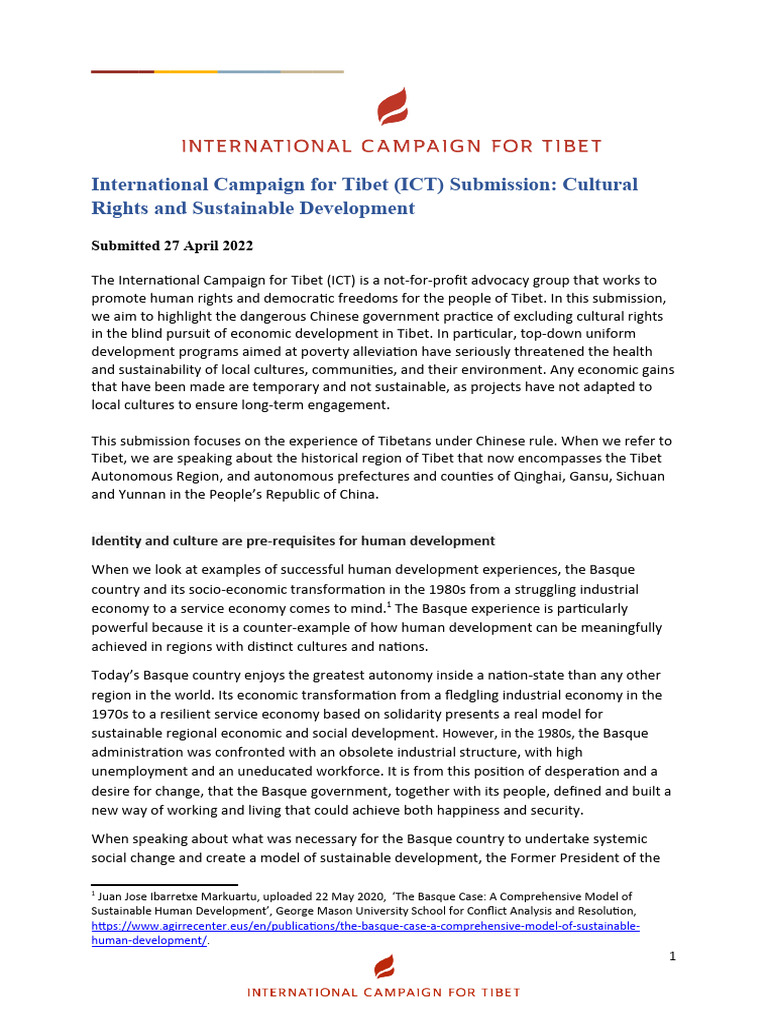 INTERNATIONAL CAMPAIGN FOR TIBET

International Campaign for Tibet (ICT) Submission: Cultural Rights and Sustainable Development

Submitted 27 April 2022

The International Campaign for Tibet (ICT) is a not-for-profit advocacy group that works to promote human rights and democratic freedoms for the people of Tibet. In this submission, we aim to highlight the dangerous Chinese government practice of excluding cultural rights in the blind pursuit of economic development in Tibet. In particular, top-down uniform development programs aimed at poverty alleviation have seriously threatened the health and sustainability of local cultures, communities, and their environment. Any economic gains that have been made are temporary and not sustainable, as projects have not adapted to local cultures to ensure long-term engagement.

This submission focuses on the experience of Tibetans under Chinese rule. When we refer to Tibet, we are speaking about the historical region of Tibet that now encompasses the Tibet Autonomous Region, and autonomous prefectures and counties of Qinghai, Gansu, Sichuan and Yunnan in the People's Republic of China.

Identity and culture are pre-requisites for human development

When we look at examples of successful human development experiences, the Basque country and its socio-economic transformation in the 1980s from a struggling industrial economy to a service economy comes to mind.$^1$ The Basque experience is particularly powerful because it is a counter-example of how human development can be meaningfully achieved in regions with distinct cultures and nations.

Today's Basque country enjoys the greatest autonomy inside a nation-state than any other region in the world. Its economic transformation from a fledgling industrial economy in the 1970s to a resilient service economy based on solidarity presents a real model for sustainable regional economic and social development. However, in the 1980s, the Basque administration was confronted with an obsolete industrial structure, with high unemployment and an uneducated workforce. It is from this position of desperation and a desire for change, that the Basque government, together with its people, defined and built a new way of working and living that could achieve both happiness and security.

When speaking about what was necessary for the Basque country to undertake systemic social change and create a model of sustainable development, the Former President of the

$^1$ Juan Jose Ibarretxe Markuartu, uploaded 22 May 2020, 'The Basque Case: A Comprehensive Model of Sustainable Human Development', George Mason University School for Conflict Analysis and Resolution, https://www.agirrecenter.eus/en/publications/the-basque-case-a-comprehensive-model-of-sustainable-human-development/.

1

INTERNATIONAL CAMPAIGN FOR TIBET